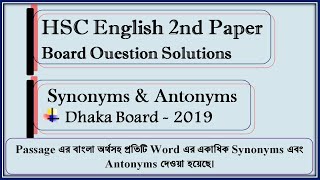 HSC English 2nd Paper
Board Ouestion Solutions

Synonyms & Antonyms
Dhaka Board - 2019

Passage এর বাংলা অর্থসহ প্রতিটি Word এর একাধিক Synonyms এবং Antonyms দেওয়া হয়েছে।